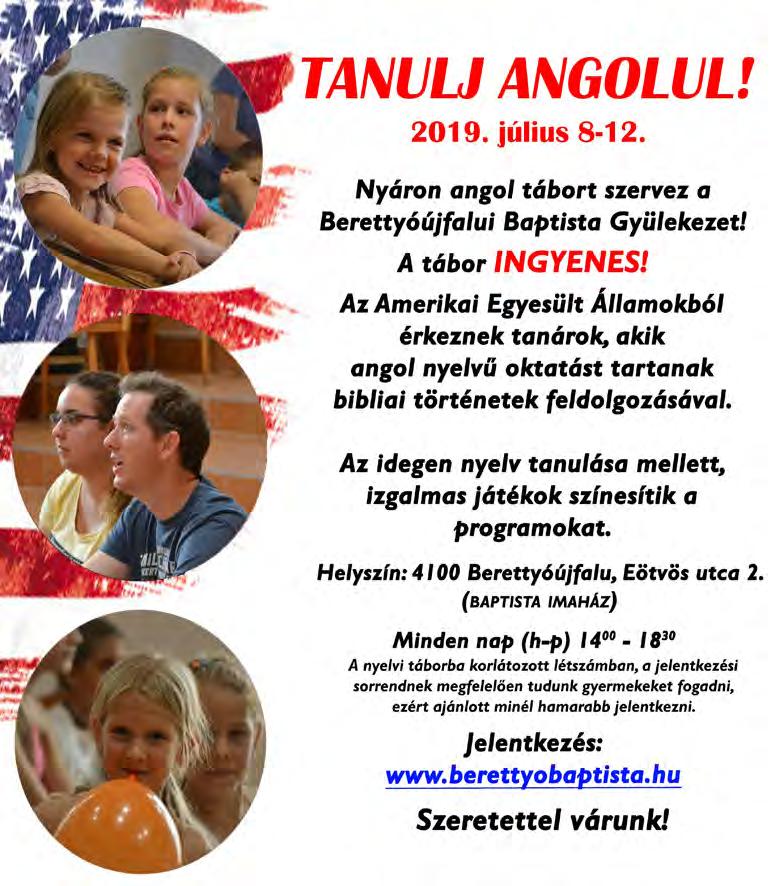 TANULJ ANGOLUL!
2019. július 8-12.

Nyáron angol tábort szervez a Berettyóújfalui Baptista Gyülekezet!

A tábor INGYENES!

Az Amerikai Egyesült Államokból érkeznek tanárok, akik angol nyelvű oktatást tartanak bibliai történetek feldolgozásával.

Az idegen nyelv tanulása mellett, izgalmas játékok színesítik a programokat.

Helyszín: 4100 Berettyóújfalu, Eötvös utca 2.
(BAPTISTA IMAHÁZ)

Minden nap (h-p) $14^{00}$ - $18^{30}$

A nyelvi táborba korlátozott létszámban, a jelentkezési sorrendnek megfelelően tudunk gyermekeket fogadni, ezért ajánlott minél hamarabb jelentkezni.

Jelentkezés:
www.berettyobaptista.hu

Szeretettel várunk!